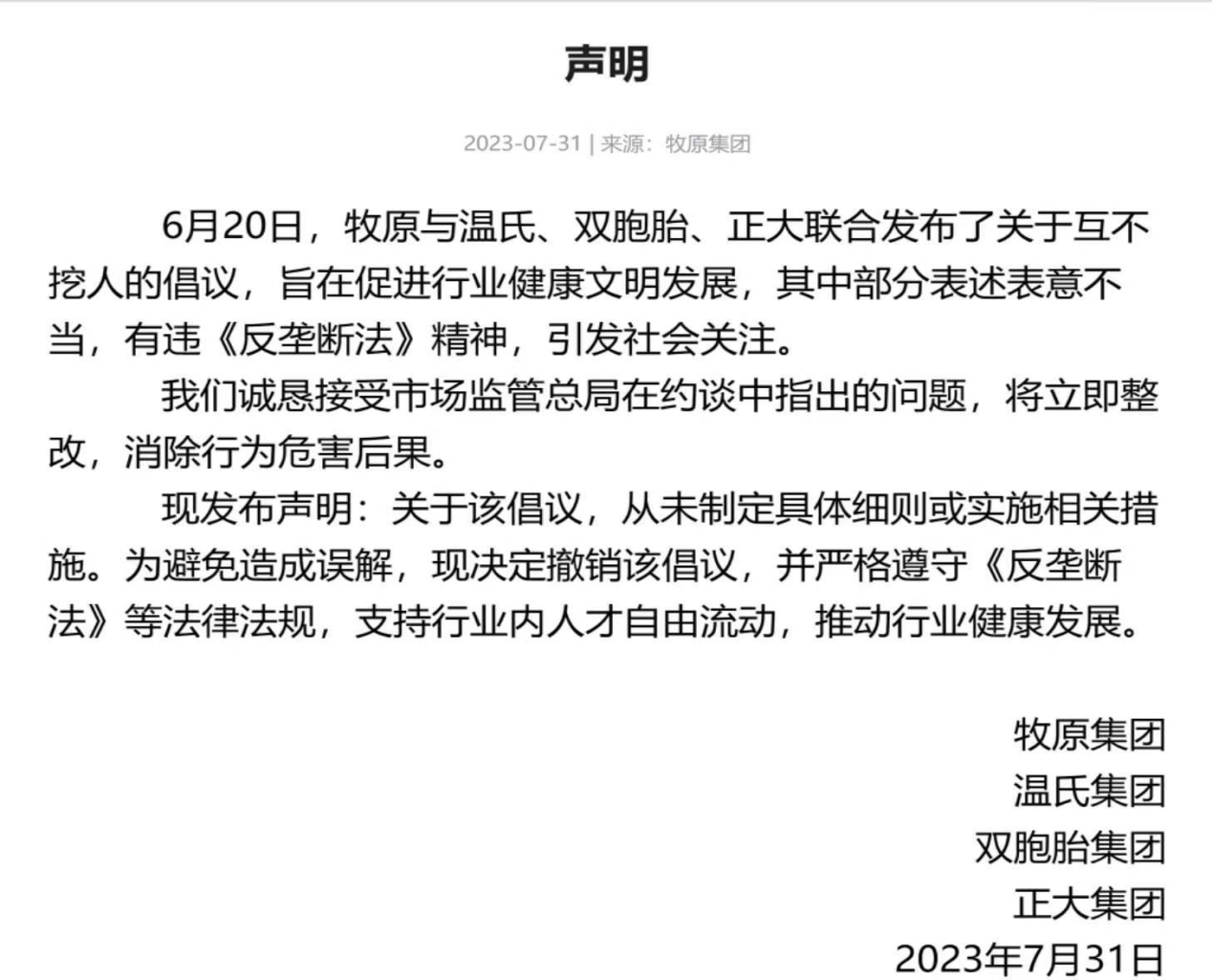 声明

2023-07-31 | 来源：牧原集团

6月20日，牧原与温氏、双胞胎、正大联合发布了关于互不挖人的倡议，旨在促进行业健康文明发展，其中部分表述表意不当，有违《反垄断法》精神，引发社会关注。

我们诚恳接受市场监管总局在约谈中指出的问题，将立即整改，消除行为危害后果。

现发布声明：关于该倡议，从未制定具体细则或实施相关措施。为避免造成误解，现决定撤销该倡议，并严格遵守《反垄断法》等法律法规，支持行业内人才自由流动，推动行业健康发展。

牧原集团
温氏集团
双胞胎集团
正大集团
2023年7月31日